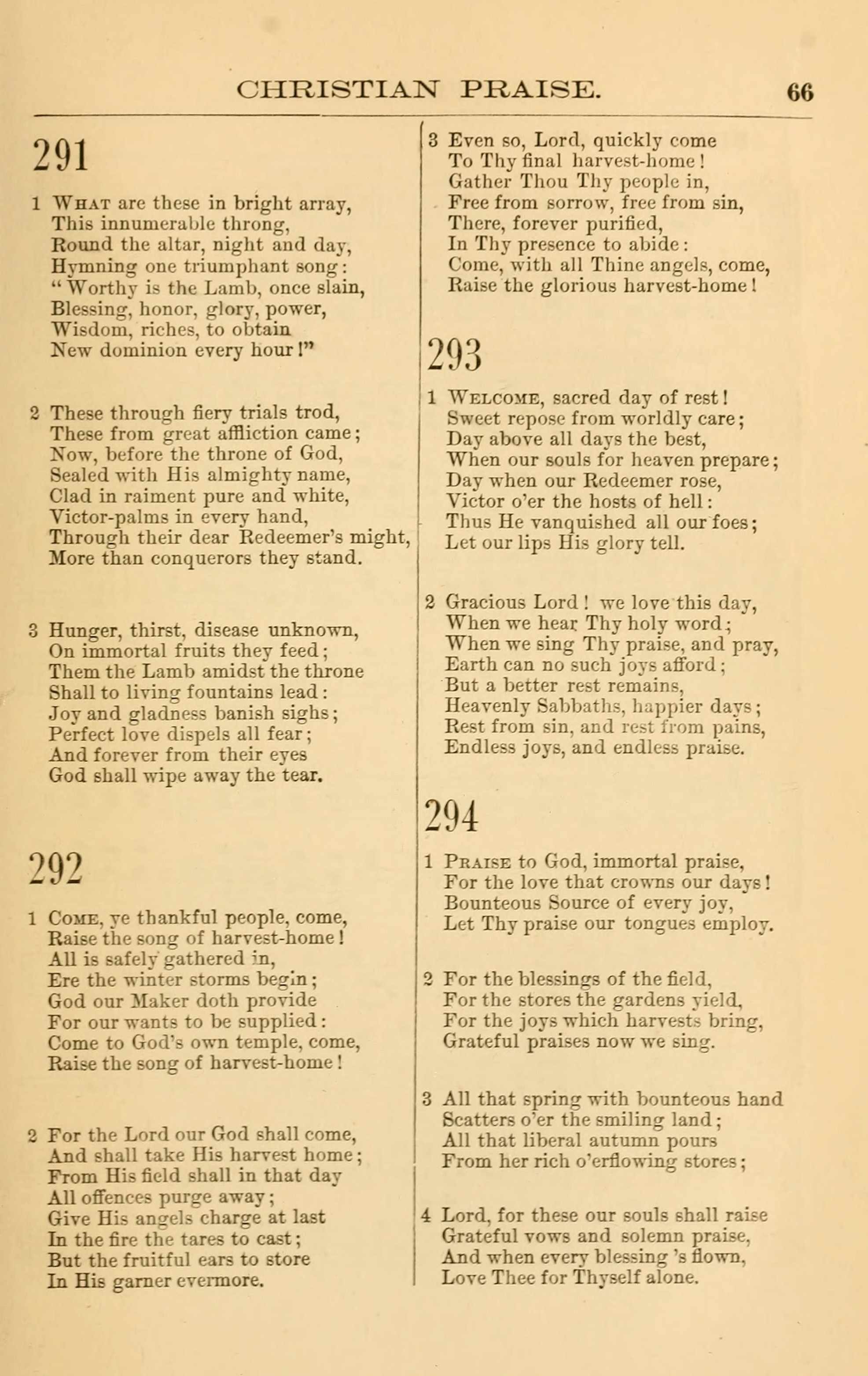 CHRISTIAN PRAISE. 66

291

1 What are these in bright array,
This innumerable throng,
Round the altar, night and day,
Hymning one triumphant song:
"Worthy is the Lamb, once slain,
Blessing, honor, glory, power,
Wisdom, riches, to obtain
New dominion every hour!"

2 These through fiery trials trod,
These from great affliction came;
Now, before the throne of God,
Sealed with His almighty name,
Clad in raiment pure and white,
Victor-palms in every hand,
Through their dear Redeemer's might,
More than conquerors they stand.

3 Hunger, thirst, disease unknown,
On immortal fruits they feed;
Them the Lamb amidst the throne
Shall to living fountains lead:
Joy and gladness banish sighs;
Perfect love dispels all fear;
And forever from their eyes
God shall wipe away the tear.

292

1 Come, ye thankful people, come,
Raise the song of harvest-home!
All is safely gathered in,
Ere the winter storms begin;
God our Maker doth provide
For our wants to be supplied:
Come to God's own temple, come,
Raise the song of harvest-home!

2 For the Lord our God shall come,
And shall take His harvest home;
From His field shall in that day
All offences purge away;
Give His angels charge at last
In the fire the tares to cast;
But the fruitful ears to store
In His garner evermore.

3 Even so, Lord, quickly come
To Thy final harvest-home!
Gather Thou Thy people in,
Free from sorrow, free from sin,
There, forever purified,
In Thy presence to abide:
Come, with all Thine angels, come,
Raise the glorious harvest-home!

293

1 Welcome, sacred day of rest!
Sweet repose from worldly care;
Day above all days the best,
When our souls for heaven prepare;
Day when our Redeemer rose,
Victor o'er the hosts of hell:
Thus He vanquished all our foes;
Let our lips His glory tell.

2 Gracious Lord! we love this day,
When we hear Thy holy word;
When we sing Thy praise, and pray,
Earth can no such joys afford;
But a better rest remains,
Heavenly Sabbaths, happier days;
Rest from sin, and rest from pains,
Endless joys, and endless praise.

294

1 Praise to God, immortal praise,
For the love that crowns our days!
Bounteous Source of every joy,
Let Thy praise our tongues employ.

2 For the blessings of the field,
For the stores the gardens yield,
For the joys which harvests bring,
Grateful praises now we sing.

3 All that spring with bounteous hand
Scatters o'er the smiling land;
All that liberal autumn pours
From her rich o'erflowing stores;

4 Lord, for these our souls shall raise
Grateful vows and solemn praise,
And when every blessing 's flown,
Love Thee for Thyself alone.